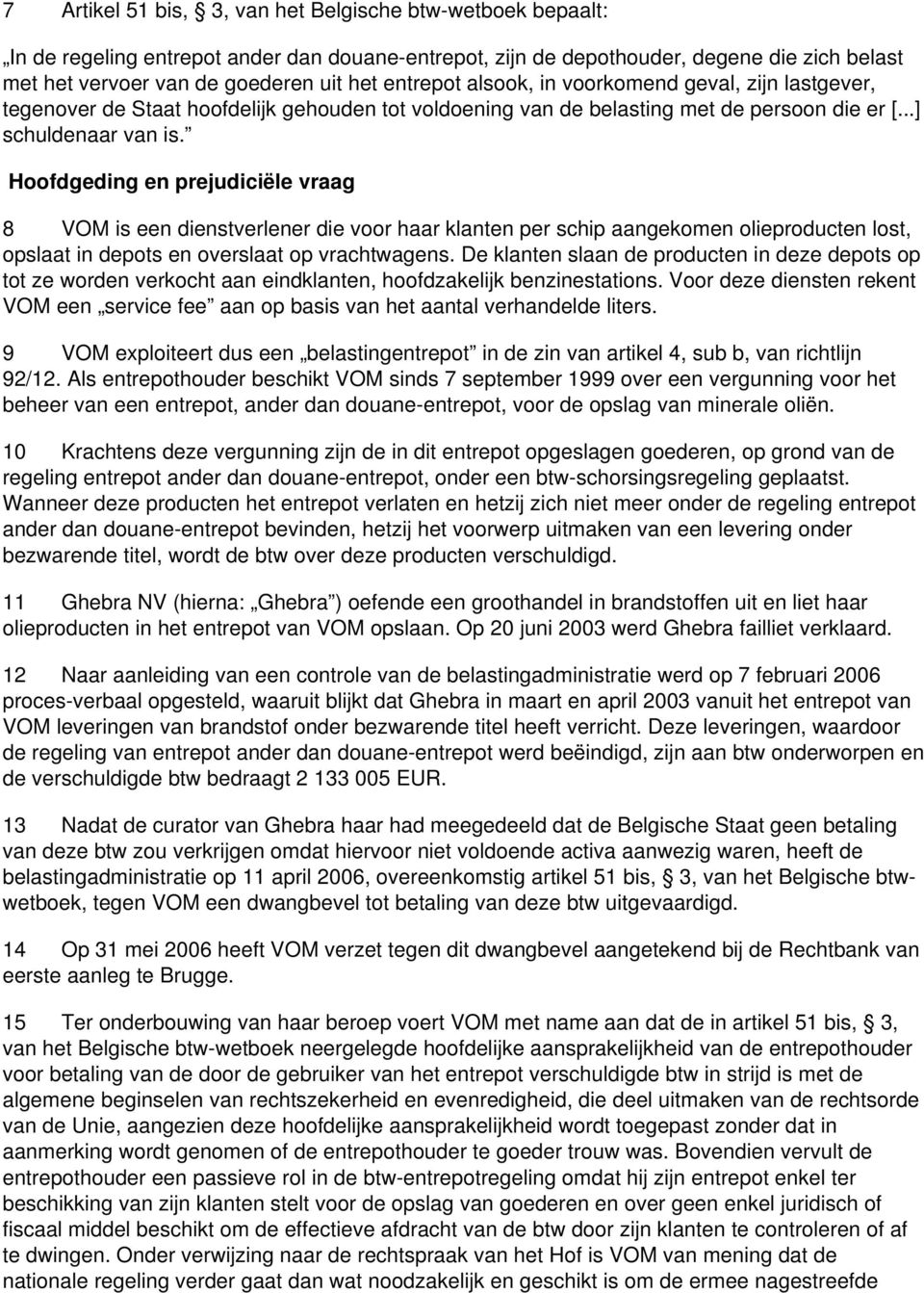 7 Artikel 51 bis, § 3, van het Belgische btw-wetboek bepaalt:

„In de regeling entrepot ander dan douane-entrepot, zijn de depothouder, degene die zich belast met het vervoer van de goederen uit het entrepot alsook, in voorkomend geval, zijn lastgever, tegenover de Staat hoofdelijk gehouden tot voldoening van de belasting met de persoon die er [...] schuldenaar van is.”

Hoofdgeding en prejudiciële vraag

8 VOM is een dienstverlener die voor haar klanten per schip aangekomen olieproducten lost, opslaat in depots en overslaat op vrachtwagens. De klanten slaan de producten in deze depots op tot ze worden verkocht aan eindklanten, hoofdzakelijk benzinestations. Voor deze diensten rekent VOM een „service fee” aan op basis van het aantal verhandelde liters.

9 VOM exploiteert dus een „belastingentrepot” in de zin van artikel 4, sub b, van richtlijn 92/12. Als entrepothouder beschikt VOM sinds 7 september 1999 over een vergunning voor het beheer van een entrepot, ander dan douane-entrepot, voor de opslag van minerale oliën.

10 Krachtens deze vergunning zijn de in dit entrepot opgeslagen goederen, op grond van de regeling entrepot ander dan douane-entrepot, onder een btw-schorsingsregeling geplaatst. Wanneer deze producten het entrepot verlaten en hetzij zich niet meer onder de regeling entrepot ander dan douane-entrepot bevinden, hetzij het voorwerp uitmaken van een levering onder bezwarende titel, wordt de btw over deze producten verschuldigd.

11 Ghebra NV (hierna: „Ghebra”) oefende een groothandel in brandstoffen uit en liet haar olieproducten in het entrepot van VOM opslaan. Op 20 juni 2003 werd Ghebra failliet verklaard.

12 Naar aanleiding van een controle van de belastingadministratie werd op 7 februari 2006 proces-verbaal opgesteld, waaruit blijkt dat Ghebra in maart en april 2003 vanuit het entrepot van VOM leveringen van brandstof onder bezwarende titel heeft verricht. Deze leveringen, waardoor de regeling van entrepot ander dan douane-entrepot werd beëindigd, zijn aan btw onderworpen en de verschuldigde btw bedraagt 2 133 005 EUR.

13 Nadat de curator van Ghebra haar had meegedeeld dat de Belgische Staat geen betaling van deze btw zou verkrijgen omdat hiervoor niet voldoende activa aanwezig waren, heeft de belastingadministratie op 11 april 2006, overeenkomstig artikel 51 bis, § 3, van het Belgische btw-wetboek, tegen VOM een dwangbevel tot betaling van deze btw uitgevaardigd.

14 Op 31 mei 2006 heeft VOM verzet tegen dit dwangbevel aangetekend bij de Rechtbank van eerste aanleg te Brugge.

15 Ter onderbouwing van haar beroep voert VOM met name aan dat de in artikel 51 bis, § 3, van het Belgische btw-wetboek neergelegde hoofdelijke aansprakelijkheid van de entrepothouder voor betaling van de door de gebruiker van het entrepot verschuldigde btw in strijd is met de algemene beginselen van rechtszekerheid en evenredigheid, die deel uitmaken van de rechtsorde van de Unie, aangezien deze hoofdelijke aansprakelijkheid wordt toegepast zonder dat in aanmerking wordt genomen of de entrepothouder te goeder trouw was. Bovendien vervult de entrepothouder een passieve rol in de btw-entrepotregeling omdat hij zijn entrepot enkel ter beschikking van zijn klanten stelt voor de opslag van goederen en over geen enkel juridisch of fiscaal middel beschikt om de effectieve afdracht van de btw door zijn klanten te controleren of af te dwingen. Onder verwijzing naar de rechtspraak van het Hof is VOM van mening dat de nationale regeling verder gaat dan wat noodzakelijk en geschikt is om de ermee nagestreefde